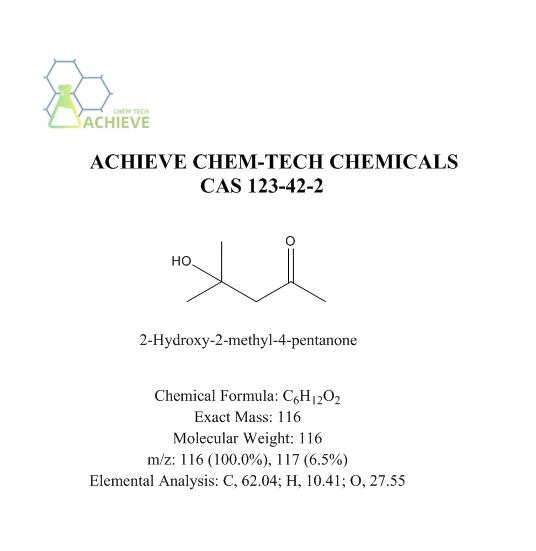 CHEM TECH
ACHIEVE

ACHIEVE CHEM-TECH CHEMICALS
CAS 123-42-2

HO

O

2-Hydroxy-2-methyl-4-pentanone

Chemical Formula: $C_6H_{12}O_2$
Exact Mass: 116
Molecular Weight: 116
m/z: 116 (100.0%), 117 (6.5%)
Elemental Analysis: C, 62.04; H, 10.41; O, 27.55